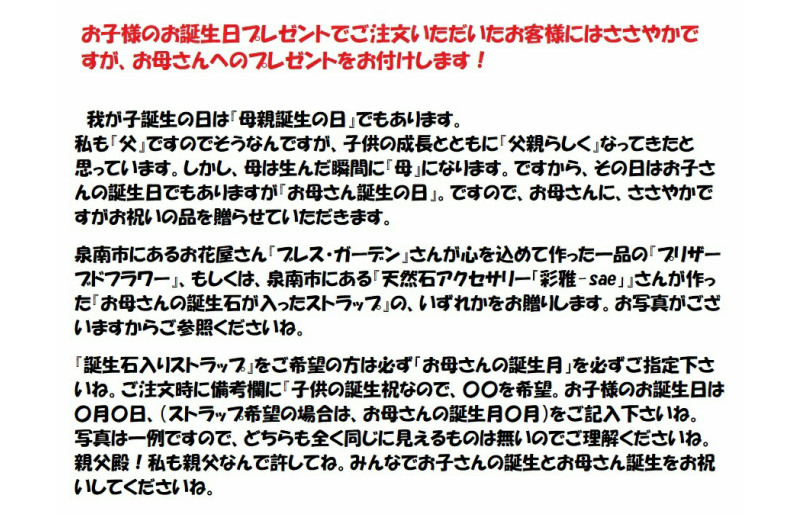 お子様のお誕生日プレゼントでご注文いただいたお客様にはささやかですが、お母さんへのプレゼントをお付けします！

我が子誕生の日は「母親誕生の日」でもあります。
私も「父」ですのでそうなんですが、子供の成長とともに「父親らしく」なってきたと思っています。しかし、母は生んだ瞬間に「母」になります。ですから、その日はお子さんの誕生日でもありますが「お母さん誕生の日」。ですので、お母さんに、ささやかですがお祝いの品を贈らせていただきます。

泉南市にあるお花屋さん「ブレス・ガーデン」さんが心を込めて作った一品の「プリザーブドフラワー」、もしくは、泉南市にある『天然石アクセサリー「彩雅-sae」』さんが作った「お母さんの誕生石が入ったストラップ」の、いずれかをお贈りします。お写真がございますからご参照くださいね。

「誕生石入りストラップ」をご希望の方は必ず「お母さんの誕生月」を必ずご指定下さいね。ご注文時に備考欄に「子供の誕生祝なので、〇〇を希望。お子様のお誕生日は〇月〇日、（ストラップ希望の場合は、お母さんの誕生月〇月）をご記入下さいね。
写真は一例ですので、どちらも全く同じに見えるものは無いのでご理解くださいね。
親父殿！私も親父なんで許してね。みんなでお子さんの誕生とお母さん誕生をお祝いしてくださいね。